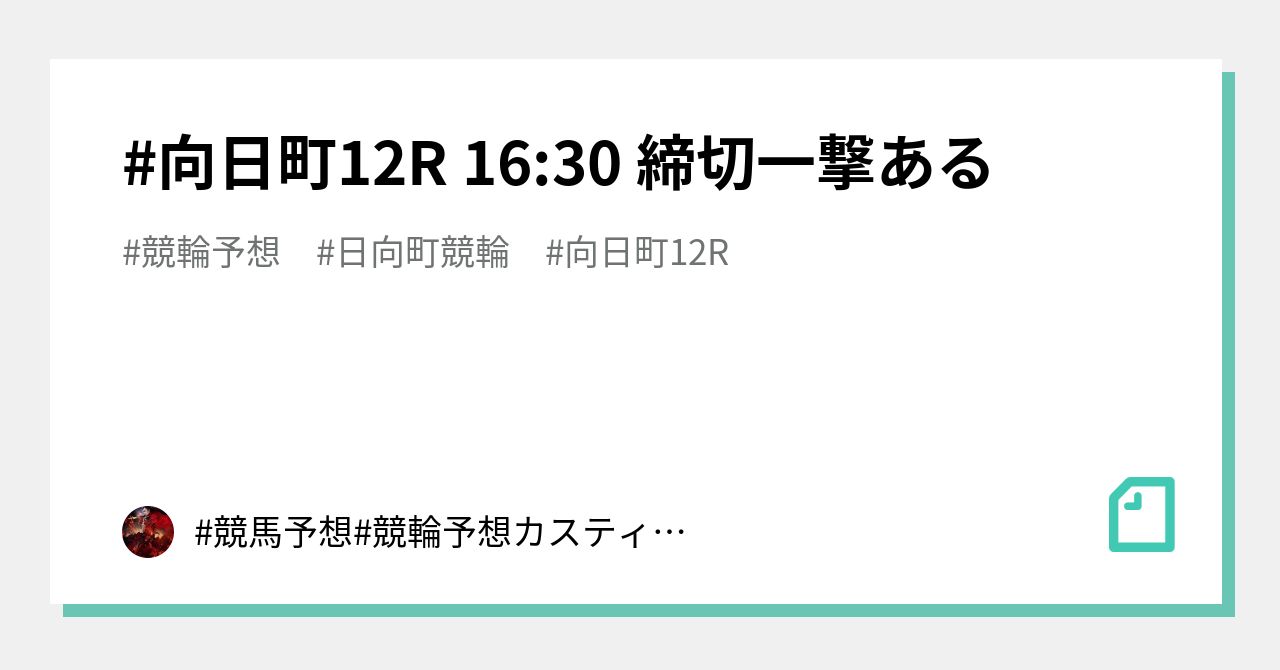 #向日町12R 16:30 締切一撃ある

#競輪予想　#日向町競輪　#向日町12R

#競馬予想#競輪予想カスティ…